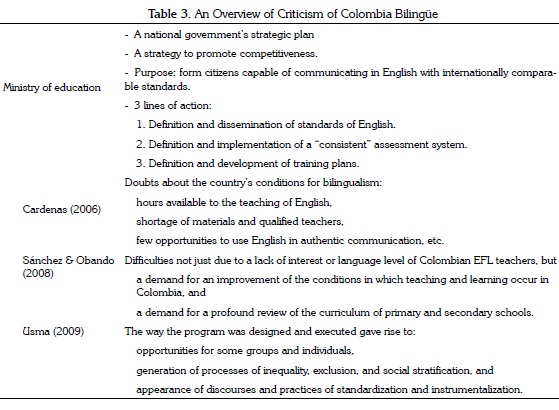 Table 3. An Overview of Criticism of Colombia Bilingüe

| | |
|---|---|
| Ministry of education | - A national government's strategic plan<br>- A strategy to promote competitiveness.<br>- Purpose: form citizens capable of communicating in English with internationally comparable standards.<br>- 3 lines of action:<br>1. Definition and dissemination of standards of English.<br>2. Definition and implementation of a "consistent" assessment system.<br>3. Definition and development of training plans. |
| Cardenas (2006) | Doubts about the country's conditions for bilingualism:<br>hours available to the teaching of English,<br>shortage of materials and qualified teachers,<br>few opportunities to use English in authentic communication, etc. |
| Sánchez & Obando (2008) | Difficulties not just due to a lack of interest or language level of Colombian EFL teachers, but<br>a demand for an improvement of the conditions in which teaching and learning occur in Colombia, and<br>a demand for a profound review of the curriculum of primary and secondary schools. |
| Usma (2009) | The way the program was designed and executed gave rise to:<br>opportunities for some groups and individuals,<br>generation of processes of inequality, exclusion, and social stratification, and<br>appearance of discourses and practices of standardization and instrumentalization. |